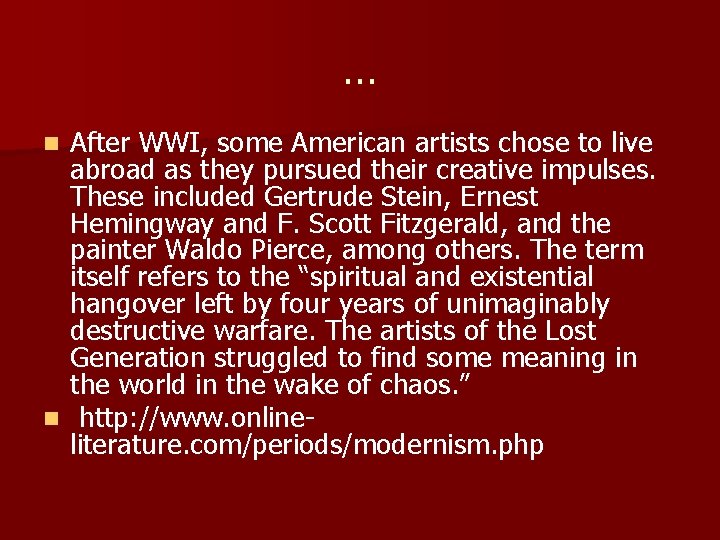 …

After WWI, some American artists chose to live abroad as they pursued their creative impulses. These included Gertrude Stein, Ernest Hemingway and F. Scott Fitzgerald, and the painter Waldo Pierce, among others. The term itself refers to the “spiritual and existential hangover left by four years of unimaginably destructive warfare. The artists of the Lost Generation struggled to find some meaning in the world in the wake of chaos.”

http://www.online-literature.com/periods/modernism.php